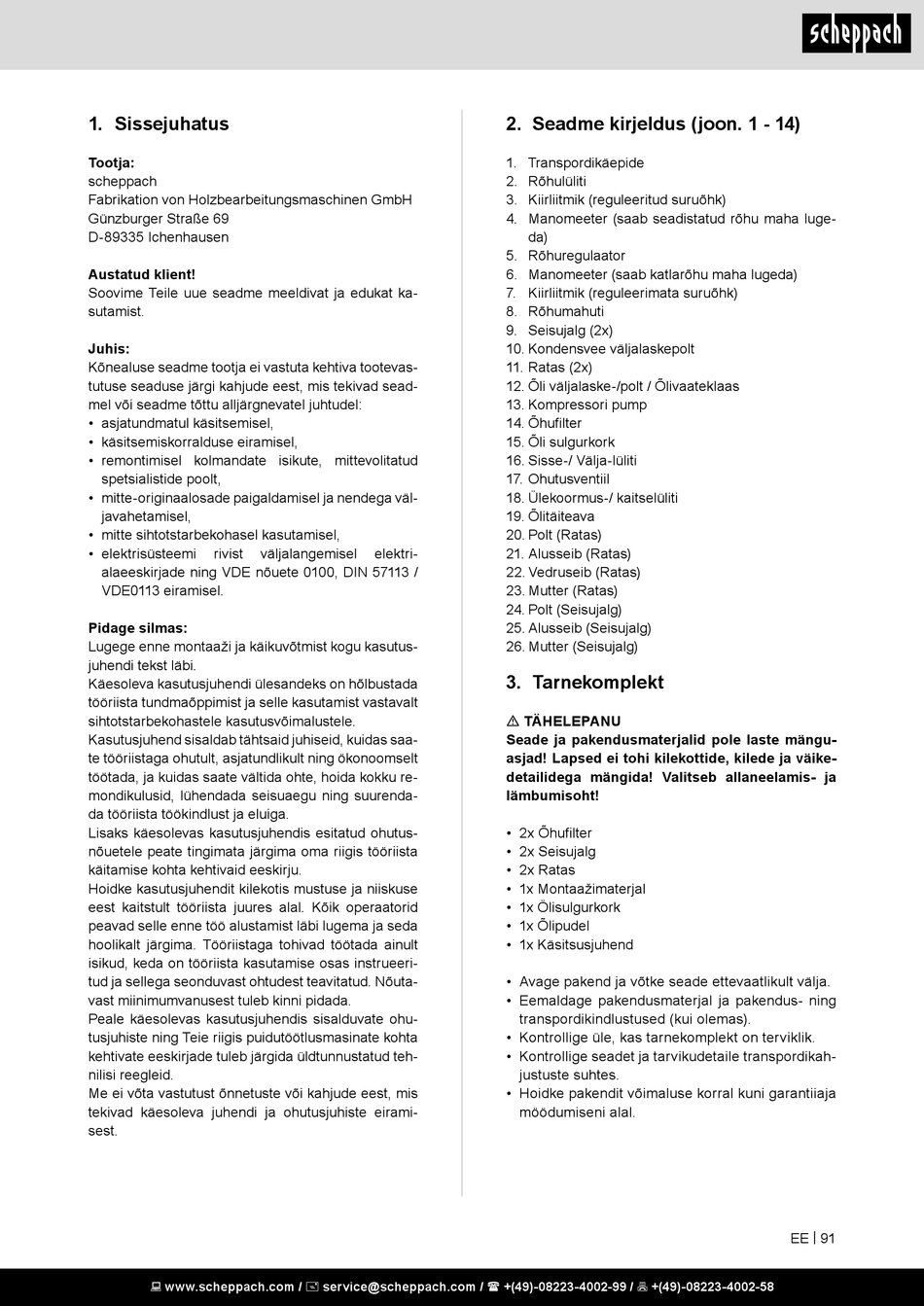 scheppach

1. Sissejuhatus

Tootja:
scheppach
Fabrikation von Holzbearbeitungsmaschinen GmbH
Günzburger Straße 69
D-89335 Ichenhausen

Austatud klient!
Soovime Teile uue seadme meeldivat ja edukat kasutamist.

Juhis:
Kõnealuse seadme tootja ei vastuta kehtiva tootevastutuse seaduse järgi kahjude eest, mis tekivad seadmel või seadme tõttu alljärgnevatel juhtudel:
• asjatundmatul käsitsemisel,
• käsitsemiskorralduse eiramisel,
• remontimisel kolmandate isikute, mittevolitatud spetsialistide poolt,
• mitte-originaalosade paigaldamisel ja nendega väljavahetamisel,
• mitte sihtotstarbekohasel kasutamisel,
• elektrisüsteemi rivist väljalangemisel elektrialaeeskirjade ning VDE nõuete 0100, DIN 57113 / VDE0113 eiramisel.

Pidage silmas:
Lugege enne montaaži ja käikuvõtmist kogu kasutusjuhendi tekst läbi.
Käesoleva kasutusjuhendi ülesandeks on hõlbustada tööriista tundmaõppimist ja selle kasutamist vastavalt sihtotstarbekohastele kasutusvõimalustele.
Kasutusjuhend sisaldab tähtsaid juhiseid, kuidas saate tööriistaga ohutult, asjatundlikult ning ökonoomselt töötada, ja kuidas saate vältida ohte, hoida kokku remondikulusid, lühendada seisuaegu ning suurendada tööriista töökindlust ja eluiga.
Lisaks käesolevas kasutusjuhendis esitatud ohutusnõuetele peate tingimata järgima oma riigis tööriista käitamise kohta kehtivaid eeskirju.
Hoidke kasutusjuhendit kilekotis mustuse ja niiskuse eest kaitstult tööriista juures alal. Kõik operaatorid peavad selle enne töö alustamist läbi lugema ja seda hoolikalt järgima. Tööriistaga tohivad töötada ainult isikud, keda on tööriista kasutamise osas instrueeritud ja sellega seonduvast ohtudest teavitatud. Nõutavast miinimumvanusest tuleb kinni pidada.
Peale käesolevas kasutusjuhendis sisalduvate ohutusjuhiste ning Teie riigis puidutöötlusmasinate kohta kehtivate eeskirjade tuleb järgida üldtunnustatud tehnilisi reegleid.
Me ei võta vastutust õnnetuste või kahjude eest, mis tekivad käesoleva juhendi ja ohutusjuhiste eiramisest.

2. Seadme kirjeldus (joon. 1 - 14)

1. Transpordikäepide
2. Rõhulüliti
3. Kiirliitmik (reguleeritud suruõhk)
4. Manomeeter (saab seadistatud rõhu maha lugeda)
5. Rõhuregulaator
6. Manomeeter (saab katlarõhu maha lugeda)
7. Kiirliitmik (reguleerimata suruõhk)
8. Rõhumahuti
9. Seisujalg (2x)
10. Kondensvee väljalaskepolt
11. Ratas (2x)
12. Õli väljalaske-/polt / Õlivaateklaas
13. Kompressori pump
14. Õhufilter
15. Õli sulgurkork
16. Sisse-/ Välja-lüliti
17. Ohutusventiil
18. Ülekoormus-/ kaitselüliti
19. Õlitäiteava
20. Polt (Ratas)
21. Alusseib (Ratas)
22. Vedruseib (Ratas)
23. Mutter (Ratas)
24. Polt (Seisujalg)
25. Alusseib (Seisujalg)
26. Mutter (Seisujalg)

3. Tarnekomplekt

⚠ TÄHELEPANU
Seade ja pakendusmaterjalid pole laste mänguasjad! Lapsed ei tohi kilekottide, kilede ja väikedetailidega mängida! Valitseb allaneelamis- ja lämbumisoht!

• 2x Õhufilter
• 2x Seisujalg
• 2x Ratas
• 1x Montaažimaterjal
• 1x Õlisulgurkork
• 1x Õlipudel
• 1x Käsitsusjuhend

• Avage pakend ja võtke seade ettevaatlikult välja.
• Eemaldage pakendusmaterjal ja pakendus- ning transpordikindlustused (kui olemas).
• Kontrollige üle, kas tarnekomplekt on terviklik.
• Kontrollige seadet ja tarvikudetaile transpordikahjustuste suhtes.
• Hoidke pakendit võimaluse korral kuni garantiiaja möödumiseni alal.

EE | 91

www.scheppach.com / service@scheppach.com / +(49)-08223-4002-99 / +(49)-08223-4002-58